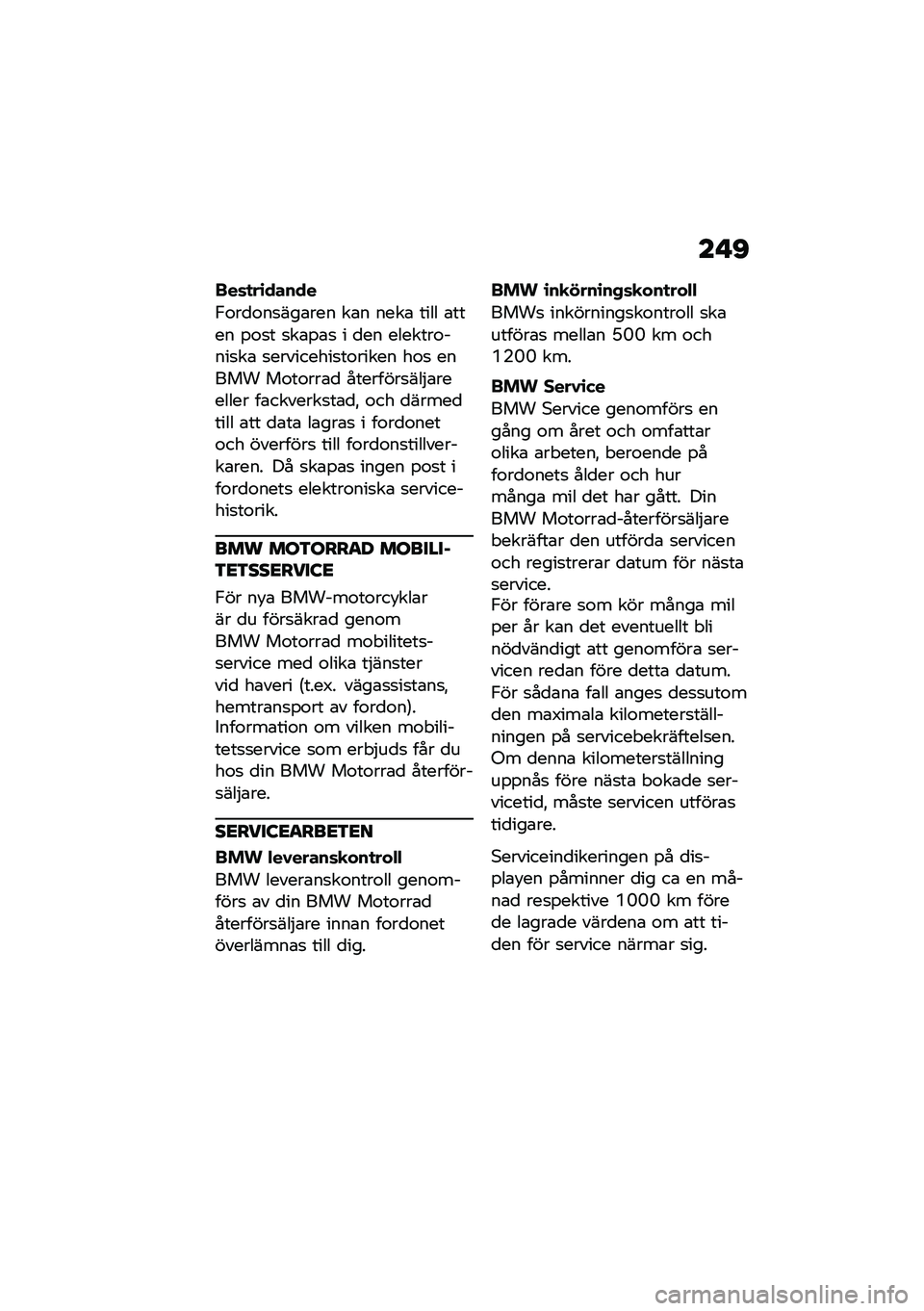 249

Bestridande
Fordonsägaren kan neka till att en post skapas i den elektroniska servicehistoriken hos en BMW Motorrad återförsäljare eller fackverkstad, och därmed till att data lagras i fordonet och överförs till fordonstillverkaren. Då skapas ingen post i fordonets elektroniska servicehistorik.

BMW MOTORRAD MOBILITETSSERVICE

För nya BMW-motorcyklar är du försäkrad genom BMW Motorrad mobilitetsservice med olika tjänster vid haveri (t.ex. vägassistans, hemtransport av fordon).
Information om vilken mobilitetsservice som erbjuds får du hos din BMW Motorrad återförsäljare.

SERVICEARBETEN

BMW leveranskontroll
BMW leveranskontroll genomförs av din BMW Motorrad återförsäljare innan fordonet överlämnas till dig.

BMW inkörningskontroll
BMWs inkörningskontroll ska utföras mellan 500 km och 1200 km.

BMW Service
BMW Service genomförs en gång om året och omfattar olika arbeten, beroende på fordonets ålder och hur många mil det har gått. Din BMW Motorrad-återförsäljare bekräftar den utförda servicen och registrerar datum för nästa service.
För förare som kör många mil per år kan det eventuellt bli nödvändigt att genomföra servicen redan före detta datum. För sådana fall anges dessutom den maximala kilometerställningen på servicebekräftelsen. Om denna kilometerställning uppnås före nästa bokade servicetid, måste servicen utföras tidigare.

Serviceindikeringen på displayen påminner dig ca en månad respektive 1000 km före de lagrade värdena om att tiden för service närmar sig.

carmanualsonline.info